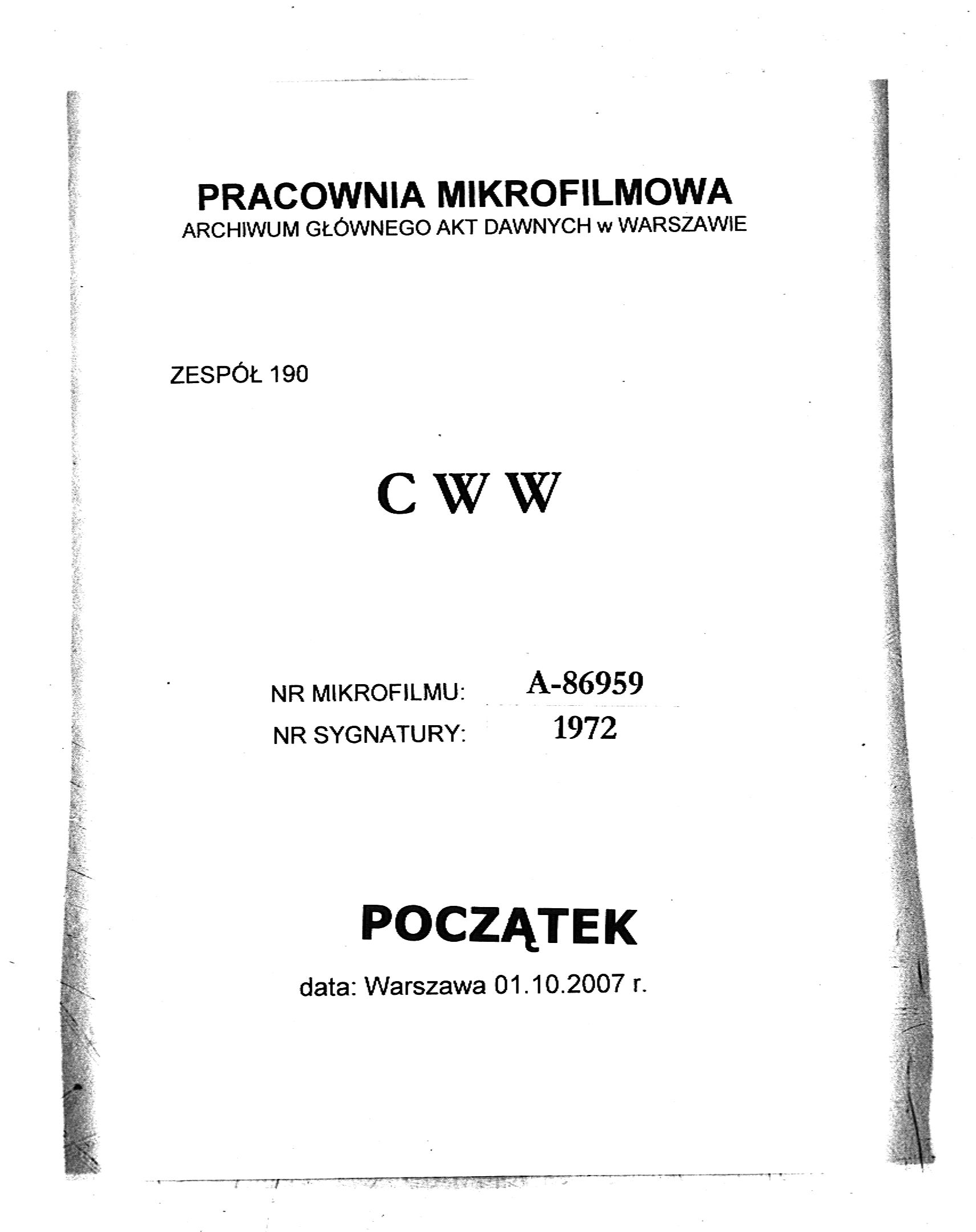 PRACOWNIA MIKROFILMOWA
ARCHIWUM GŁÓWNEGO AKT DAWNYCH w WARSZAWIE

ZESPÓŁ 190

C W W

NR MIKROFILMU: A-86959
NR SYGNATURY: 1972

POCZĄTEK

data: Warszawa 01.10.2007 r.